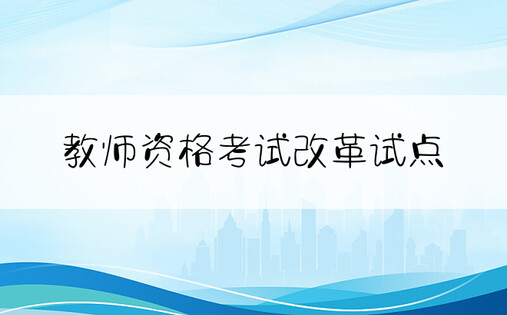 教师资格考试改革试点